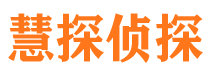 慧探侦探